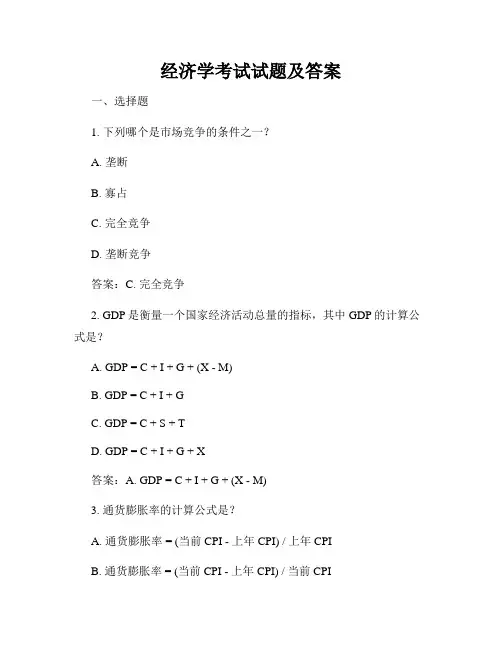 经济学考试试题及答案

一、选择题

1. 下列哪个是市场竞争的条件之一？

A. 垄断

B. 寡占

C. 完全竞争

D. 垄断竞争

答案：C. 完全竞争

2. GDP 是衡量一个国家经济活动总量的指标，其中 GDP 的计算公式是？

A. GDP = C + I + G + (X - M)

B. GDP = C + I + G

C. GDP = C + S + T

D. GDP = C + I + G + X

答案：A. GDP = C + I + G + (X - M)

3. 通货膨胀率的计算公式是？

A. 通货膨胀率 = (当前 CPI - 上年 CPI) / 上年 CPI

B. 通货膨胀率 = (当前 CPI - 上年 CPI) / 当前 CPI